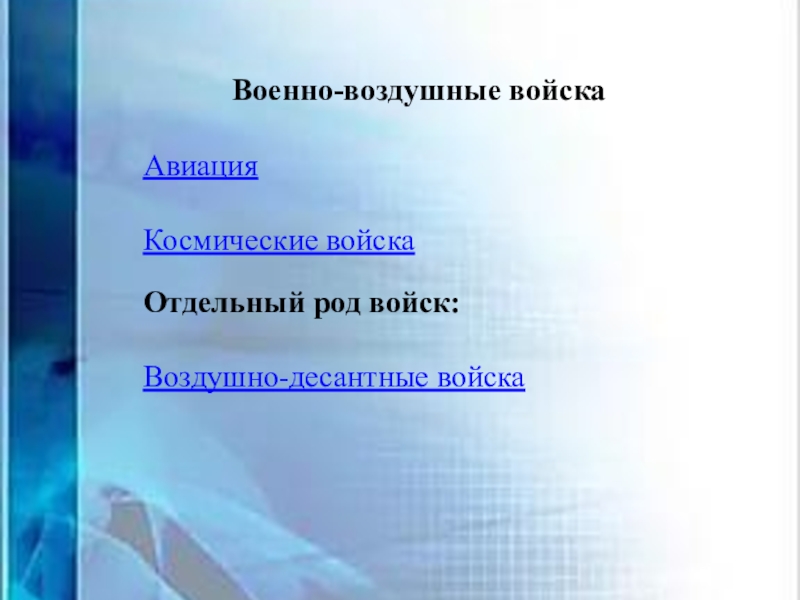 Военно-воздушные войска

Авиация

Космические войска

Отдельный род войск:

Воздушно-десантные войска